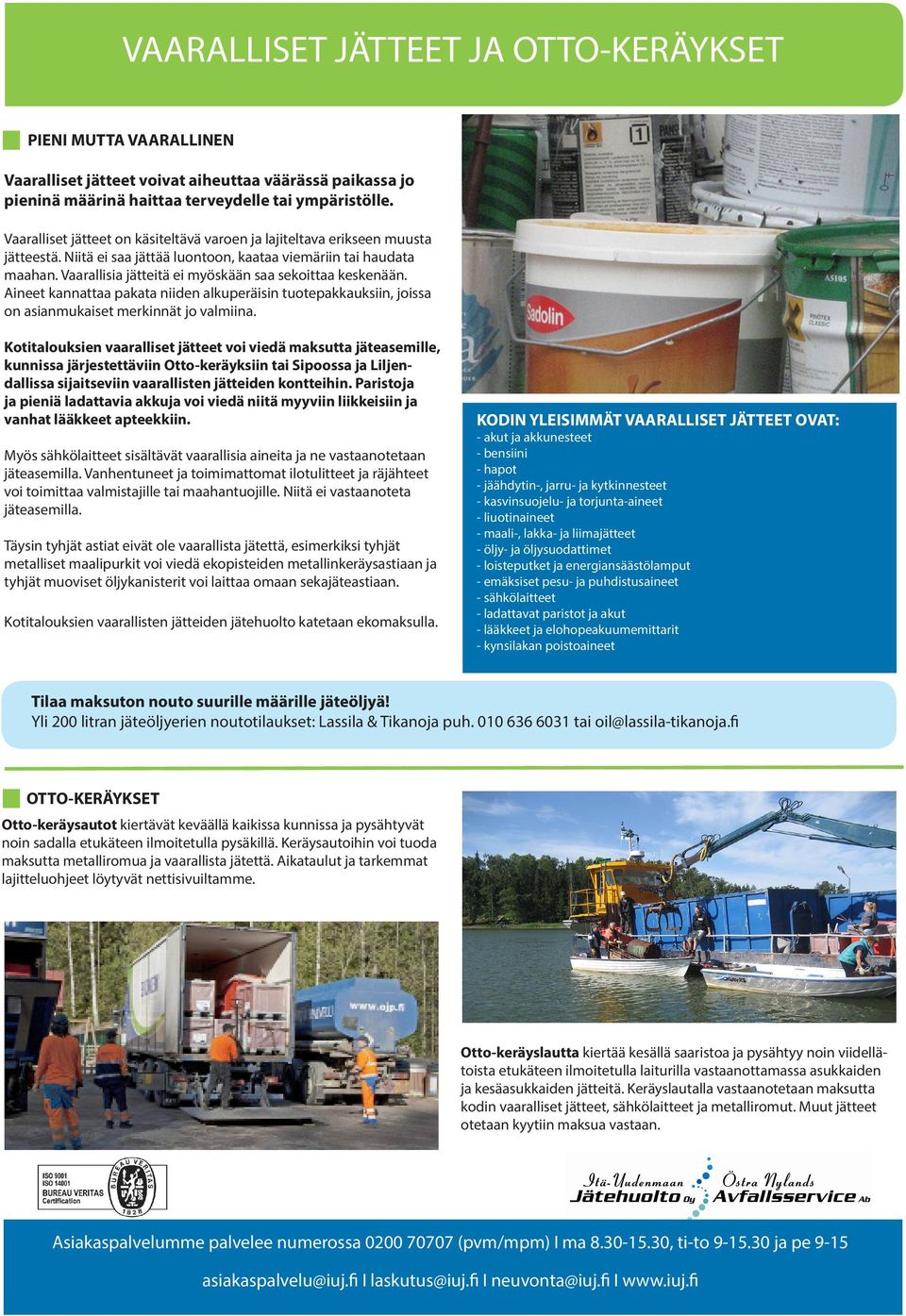 VAARALLISET JÄTTEET JA OTTO-KERÄYKSET

PIENI MUTTA VAARALLINEN

Vaaralliset jätteet voivat aiheuttaa väärässä paikassa jo pieninä määrinä haittaa terveydelle tai ympäristölle.

Vaaralliset jätteet on käsiteltävä varoen ja lajiteltava erikseen muusta jätteestä. Niitä ei saa jättää luontoon, kaataa viemäriin tai haudata maahan. Vaarallisia jätteitä ei myöskään saa sekoittaa keskenään. Aineet kannattaa pakata niiden alkuperäisin tuotepakkauksiin, joissa on asianmukaiset merkinnät jo valmiina.

Kotitalouksien vaaralliset jätteet voi viedä maksutta jäteasemille, kunnissa järjestettäviin Otto-keräyksiin tai Sipoossa ja Liljendallissa sijaitseviin vaarallisten jätteiden kontteihin. Paristoja ja pieniä ladattavia akkuja voi viedä niitä myyviin liikkeisiin ja vanhat lääkkeet apteekkiin.

Myös sähkölaitteet sisältävät vaarallisia aineita ja ne vastaanotetaan jäteasemilla. Vanhentuneet ja toimimattomat ilotulitteet ja räjähteet voi toimittaa valmistajille tai maahantuojille. Niitä ei vastaanoteta jäteasemilla.

Täysin tyhjät astiat eivät ole vaarallista jätettä, esimerkiksi tyhjät metalliset maalipurkit voi viedä ekopisteiden metallinkeräysastiaan ja tyhjät muoviset öljykanisterit voi laittaa omaan sekajäteastiaan.

Kotitalouksien vaarallisten jätteiden jätehuolto katetaan ekomaksulla.

Sadolin

KODIN YLEISIMMÄT VAARALLISET JÄTTEET OVAT:
- akut ja akkunesteet
- bensiini
- hapot
- jäähdytin-, jarru- ja kytkinnesteet
- kasvinsuojelu- ja torjunta-aineet
- liuotinaineet
- maali-, lakka- ja liimajätteet
- öljy- ja öljysuodattimet
- loisteputket ja energiansäästölamput
- emäksiset pesu- ja puhdistusaineet
- sähkölaitteet
- ladattavat paristot ja akut
- lääkkeet ja elohopeakuumemittarit
- kynsilakan poistoaineet

Tilaa maksuton nouto suurille määrille jäteöljyä!
Yli 200 litran jäteöljyerien noutotilaukset: Lassila & Tikanoja puh. 010 636 6031 tai oil@lassila-tikanoja.fi

OTTO-KERÄYKSET

Otto-keräysautot kiertävät keväällä kaikissa kunnissa ja pysähtyvät noin sadalla etukäteen ilmoitetulla pysäkillä. Keräysautoihin voi tuoda maksutta metalliromua ja vaarallista jätettä. Aikataulut ja tarkemmat lajitteluohjeet löytyvät nettisivuiltamme.

www.ojp.fi

Otto-keräyslautta kiertää kesällä saaristoa ja pysähtyy noin viidellätoista etukäteen ilmoitetulla laiturilla vastaanottamassa asukkaiden ja kesäasukkaiden jätteitä. Keräyslautalla vastaanotetaan maksutta kodin vaaralliset jätteet, sähkölaitteet ja metalliromut. Muut jätteet otetaan kyytiin maksua vastaan.

ISO 9001 ISO 14001 BUREAU VERITAS Certification BUREAU VERITAS 1828

Itä-Uudenmaan Jätehuolto Oy Östra Nylands Avfallsservice Ab

Asiakaspalvelumme palvelee numerossa 0200 70707 (pvm/mpm) I ma 8.30-15.30, ti-to 9-15.30 ja pe 9-15

asiakaspalvelu@iuj.fi I laskutus@iuj.fi I neuvonta@iuj.fi I www.iuj.fi